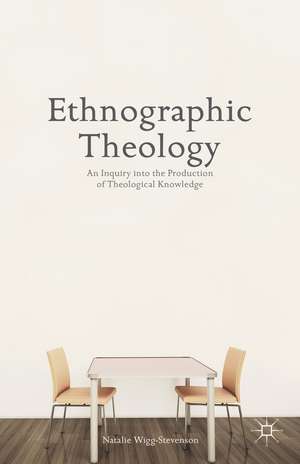 Ethnographic Theology

An Inquiry into the Production of Theological Knowledge

Natalie Wigg-Stevenson